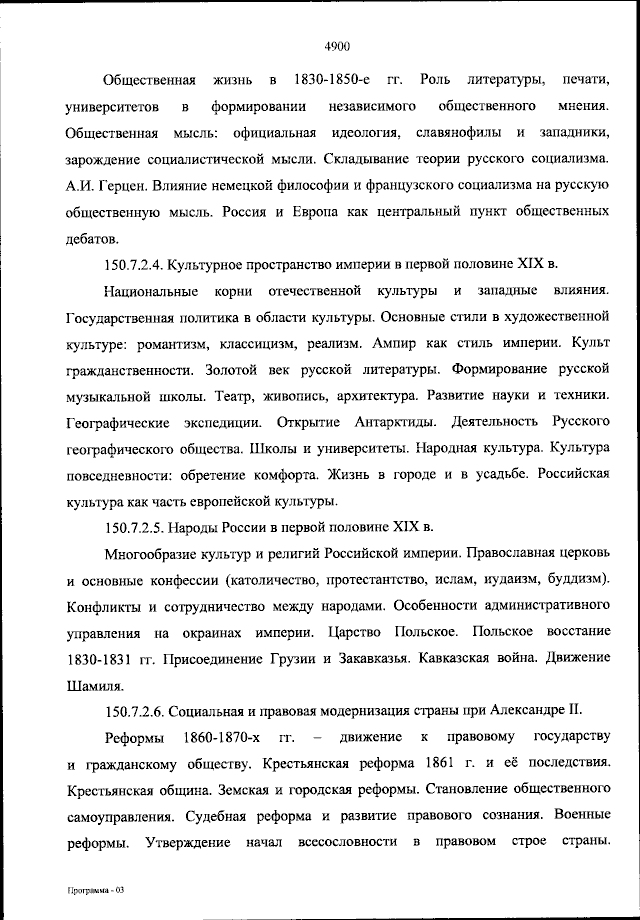 4900

Общественная жизнь в 1830-1850-е гг. Роль литературы, печати, университетов в формировании независимого общественного мнения. Общественная мысль: официальная идеология, славянофилы и западники, зарождение социалистической мысли. Складывание теории русского социализма. А.И. Герцен. Влияние немецкой философии и французского социализма на русскую общественную мысль. Россия и Европа как центральный пункт общественных дебатов.

150.7.2.4. Культурное пространство империи в первой половине XIX в.

Национальные корни отечественной культуры и западные влияния. Государственная политика в области культуры. Основные стили в художественной культуре: романтизм, классицизм, реализм. Ампир как стиль империи. Культ гражданственности. Золотой век русской литературы. Формирование русской музыкальной школы. Театр, живопись, архитектура. Развитие науки и техники. Географические экспедиции. Открытие Антарктиды. Деятельность Русского географического общества. Школы и университеты. Народная культура. Культура повседневности: обретение комфорта. Жизнь в городе и в усадьбе. Российская культура как часть европейской культуры.

150.7.2.5. Народы России в первой половине XIX в.

Многообразие культур и религий Российской империи. Православная церковь и основные конфессии (католичество, протестантство, ислам, иудаизм, буддизм). Конфликты и сотрудничество между народами. Особенности административного управления на окраинах империи. Царство Польское. Польское восстание 1830-1831 гг. Присоединение Грузии и Закавказья. Кавказская война. Движение Шамиля.

150.7.2.6. Социальная и правовая модернизация страны при Александре II.

Реформы 1860-1870-х гг. – движение к правовому государству и гражданскому обществу. Крестьянская реформа 1861 г. и её последствия. Крестьянская община. Земская и городская реформы. Становление общественного самоуправления. Судебная реформа и развитие правового сознания. Военные реформы. Утверждение начал всесословности в правовом строе страны.

Программа - 03